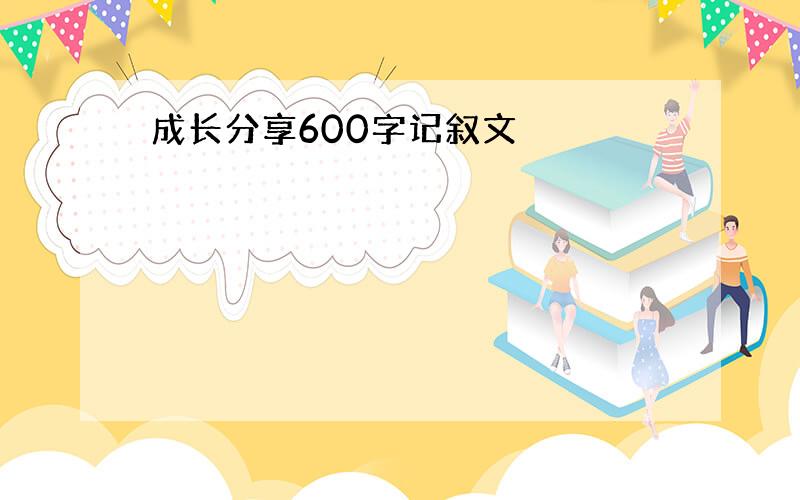 成长分享600字记叙文